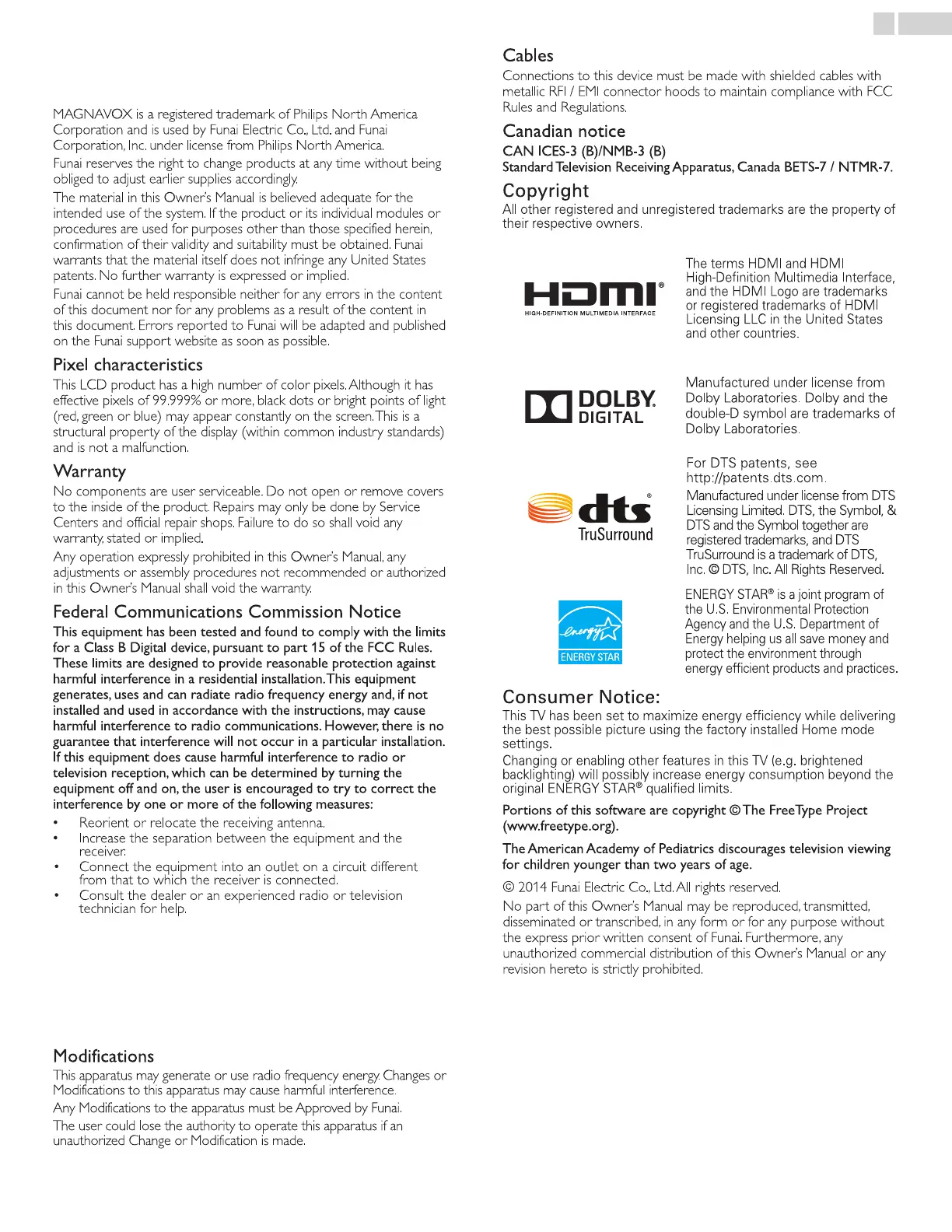 MAGNAVOX is a registered trademark of Philips North America Corporation and is used by Funai Electric Co., Ltd. and Funai Corporation, Inc. under license from Philips North America.

Funai reserves the right to change products at any time without being obliged to adjust earlier supplies accordingly.

The material in this Owner's Manual is believed adequate for the intended use of the system. If the product or its individual modules or procedures are used for purposes other than those specified herein, confirmation of their validity and suitability must be obtained. Funai warrants that the material itself does not infringe any United States patents. No further warranty is expressed or implied.

Funai cannot be held responsible neither for any errors in the content of this document nor for any problems as a result of the content in this document. Errors reported to Funai will be adapted and published on the Funai support website as soon as possible.

Pixel characteristics

This LCD product has a high number of color pixels. Although it has effective pixels of 99.999% or more, black dots or bright points of light (red, green or blue) may appear constantly on the screen. This is a structural property of the display (within common industry standards) and is not a malfunction.

Warranty

No components are user serviceable. Do not open or remove covers to the inside of the product. Repairs may only be done by Service Centers and official repair shops. Failure to do so shall void any warranty, stated or implied.

Any operation expressly prohibited in this Owner's Manual, any adjustments or assembly procedures not recommended or authorized in this Owner's Manual shall void the warranty.

Federal Communications Commission Notice

This equipment has been tested and found to comply with the limits for a Class B Digital device, pursuant to part 15 of the FCC Rules. These limits are designed to provide reasonable protection against harmful interference in a residential installation. This equipment generates, uses and can radiate radio frequency energy and, if not installed and used in accordance with the instructions, may cause harmful interference to radio communications. However, there is no guarantee that interference will not occur in a particular installation. If this equipment does cause harmful interference to radio or television reception, which can be determined by turning the equipment off and on, the user is encouraged to try to correct the interference by one or more of the following measures:

• Reorient or relocate the receiving antenna.
• Increase the separation between the equipment and the receiver.
• Connect the equipment into an outlet on a circuit different from that to which the receiver is connected.
• Consult the dealer or an experienced radio or television technician for help.

Modifications

This apparatus may generate or use radio frequency energy. Changes or Modifications to this apparatus may cause harmful interference.

Any Modifications to the apparatus must be Approved by Funai.

The user could lose the authority to operate this apparatus if an unauthorized Change or Modification is made.

Cables

Connections to this device must be made with shielded cables with metallic RFI / EMI connector hoods to maintain compliance with FCC Rules and Regulations.

Canadian notice

CAN ICES-3 (B)/NMB-3 (B)
Standard Television Receiving Apparatus, Canada BETS-7 / NTMR-7.

Copyright

All other registered and unregistered trademarks are the property of their respective owners.

HDMI® HIGH-DEFINITION MULTIMEDIA INTERFACE

The terms HDMI and HDMI High-Definition Multimedia Interface, and the HDMI Logo are trademarks or registered trademarks of HDMI Licensing LLC in the United States and other countries.

DOLBY. DIGITAL

Manufactured under license from Dolby Laboratories. Dolby and the double-D symbol are trademarks of Dolby Laboratories.

dts® TruSurround

For DTS patents, see http://patents.dts.com.
Manufactured under license from DTS Licensing Limited. DTS, the Symbol, & DTS and the Symbol together are registered trademarks, and DTS TruSurround is a trademark of DTS, Inc. © DTS, Inc. All Rights Reserved.

energy ENERGY STAR

ENERGY STAR® is a joint program of the U.S. Environmental Protection Agency and the U.S. Department of Energy helping us all save money and protect the environment through energy efficient products and practices.

Consumer Notice:

This TV has been set to maximize energy efficiency while delivering the best possible picture using the factory installed Home mode settings.

Changing or enabling other features in this TV (e.g. brightened backlighting) will possibly increase energy consumption beyond the original ENERGY STAR® qualified limits.

Portions of this software are copyright © The FreeType Project (www.freetype.org).

The American Academy of Pediatrics discourages television viewing for children younger than two years of age.

© 2014 Funai Electric Co., Ltd. All rights reserved.

No part of this Owner's Manual may be reproduced, transmitted, disseminated or transcribed, in any form or for any purpose without the express prior written consent of Funai. Furthermore, any unauthorized commercial distribution of this Owner's Manual or any revision hereto is strictly prohibited.